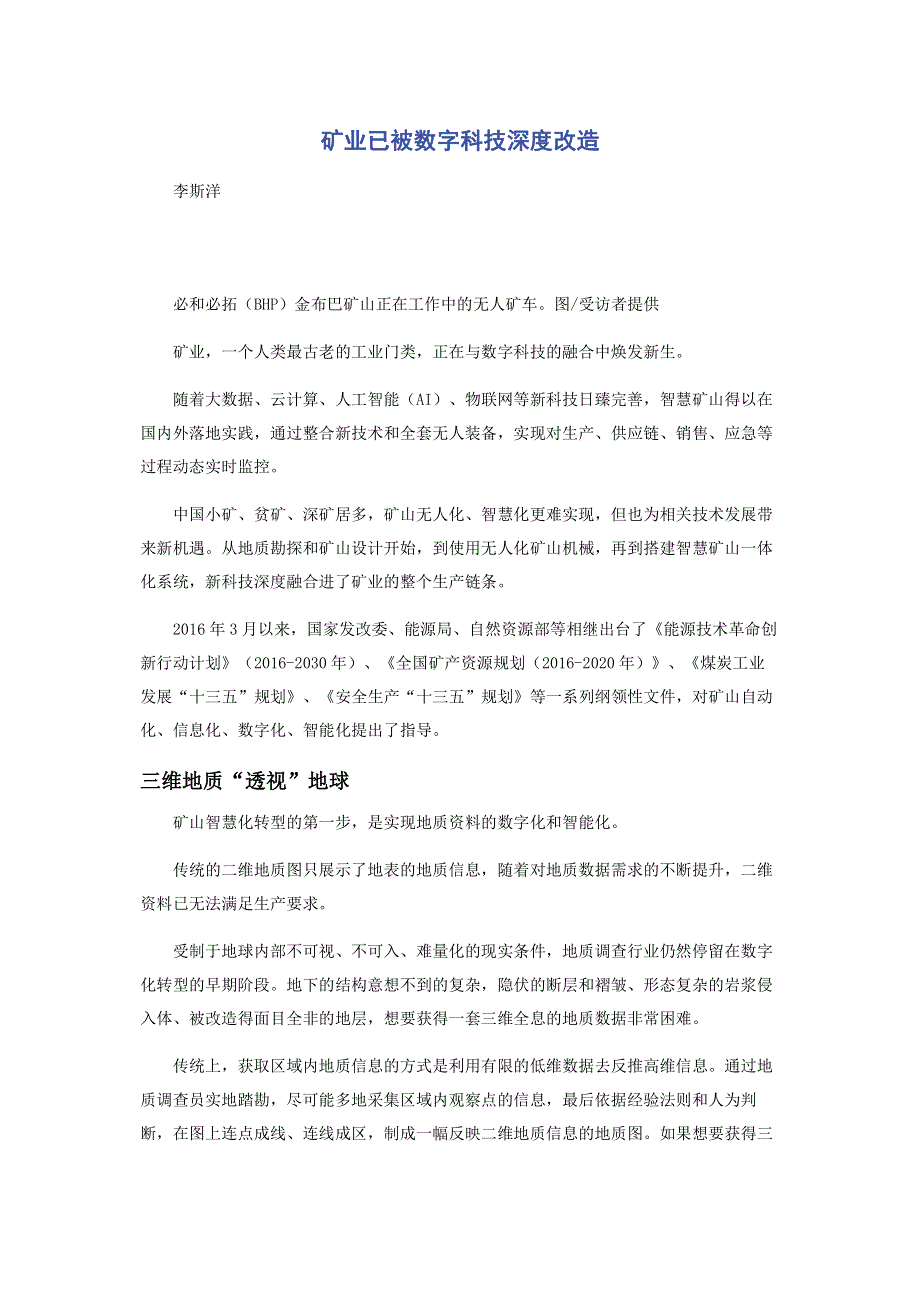 矿业已被数字科技深度改造

李斯洋

必和必拓（BHP）金布巴矿山正在工作中的无人矿车。图/受访者提供

矿业，一个人类最古老的工业门类，正在与数字科技的融合中焕发新生。

随着大数据、云计算、人工智能（AI）、物联网等新科技日臻完善，智慧矿山得以在国内外落地实践，通过整合新技术和全套无人装备，实现对生产、供应链、销售、应急等过程动态实时监控。

中国小矿、贫矿、深矿居多，矿山无人化、智慧化更难实现，但也为相关技术发展带来新机遇。从地质勘探和矿山设计开始，到使用无人化矿山机械，再到搭建智慧矿山一体化系统，新科技深度融合进了矿业的整个生产链条。

2016年3月以来，国家发改委、能源局、自然资源部等相继出台了《能源技术革命创新行动计划》（2016-2030年）、《全国矿产资源规划（2016-2020年）》、《煤炭工业发展“十三五”规划》、《安全生产“十三五”规划》等一系列纲领性文件，对矿山自动化、信息化、数字化、智能化提出了指导。

三维地质“透视”地球

矿山智慧化转型的第一步，是实现地质资料的数字化和智能化。

传统的二维地质图只展示了地表的地质信息，随着对地质数据需求的不断提升，二维资料已无法满足生产要求。

受制于地球内部不可视、不可入、难量化的现实条件，地质调查行业仍然停留在数字化转型的早期阶段。地下的结构意想不到的复杂，隐伏的断层和褶皱、形态复杂的岩浆侵入体、被改造得面目全非的地层，想要获得一套三维全息的地质数据非常困难。

传统上，获取区域内地质信息的方式是利用有限的低维数据去反推高维信息。通过地质调查员实地踏勘，尽可能多地采集区域内观察点的信息，最后依据经验法则和人为判断，在图上连点成线、连线成区，制成一幅反映二维地质信息的地质图。如果想要获得三